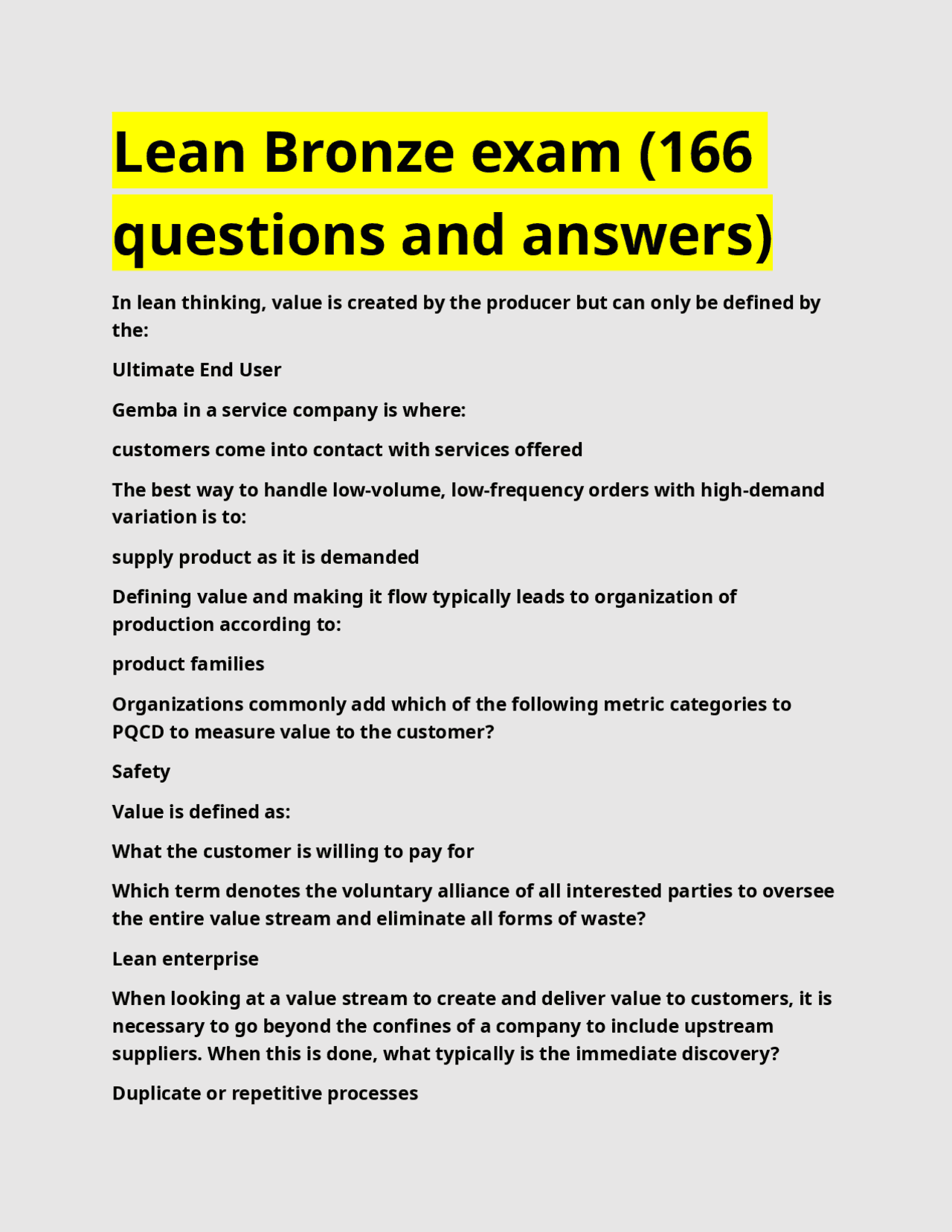 Lean Bronze exam (166 questions and answers)

In lean thinking, value is created by the producer but can only be defined by the:

Ultimate End User

Gemba in a service company is where:

customers come into contact with services offered

The best way to handle low-volume, low-frequency orders with high-demand variation is to:

supply product as it is demanded

Defining value and making it flow typically leads to organization of production according to:

product families

Organizations commonly add which of the following metric categories to PQCD to measure value to the customer?

Safety

Value is defined as:

What the customer is willing to pay for

Which term denotes the voluntary alliance of all interested parties to oversee the entire value stream and eliminate all forms of waste?

Lean enterprise

When looking at a value stream to create and deliver value to customers, it is necessary to go beyond the confines of a company to include upstream suppliers. When this is done, what typically is the immediate discovery?

Duplicate or repetitive processes